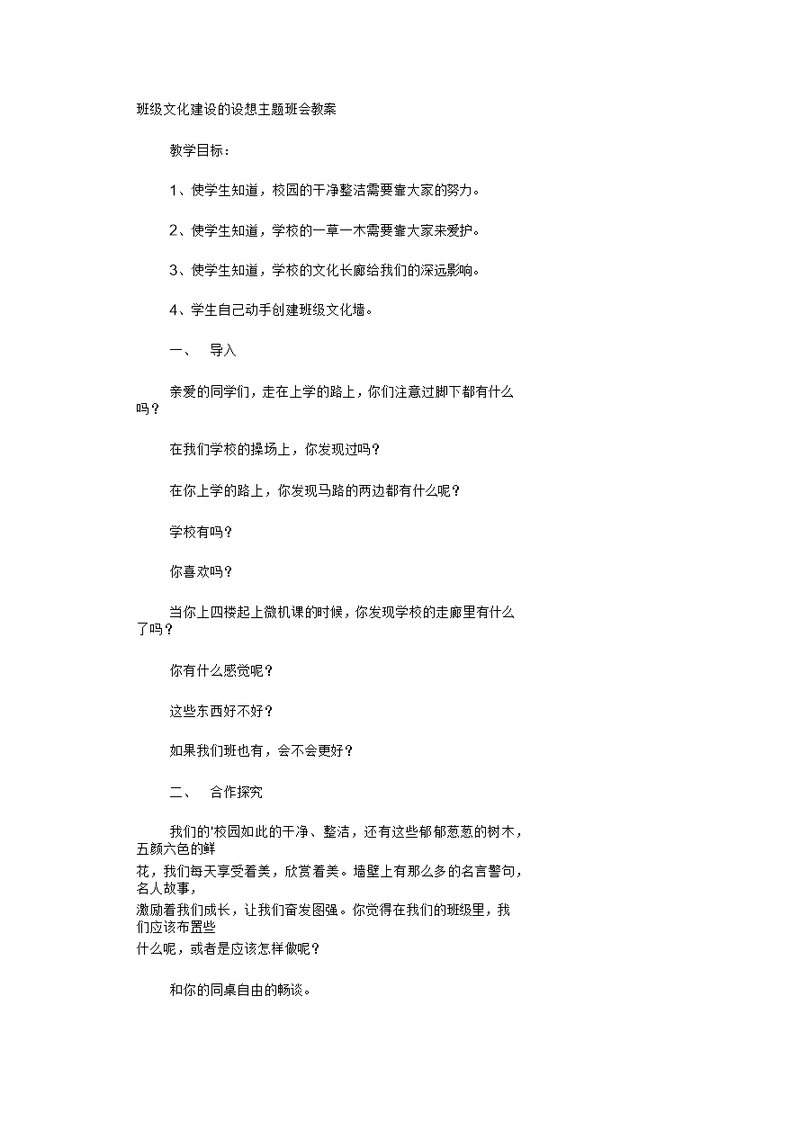 班级文化建设的设想主题班会教案

教学目标：

1、使学生知道，校园的干净整洁需要靠大家的努力。

2、使学生知道，学校的一草一木需要靠大家来爱护。

3、使学生知道，学校的文化长廊给我们的深远影响。

4、学生自己动手创建班级文化墙。

一、　导入

亲爱的同学们，走在上学的路上，你们注意过脚下都有什么吗？

在我们学校的操场上，你发现过吗？

在你上学的路上，你发现马路的两边都有什么呢？

学校有吗？

你喜欢吗？

当你上四楼起上微机课的时候，你发现学校的走廊里有什么了吗？

你有什么感觉呢？

这些东西好不好？

如果我们班也有，会不会更好？

二、　合作探究

我们的'校园如此的干净、整洁，还有这些郁郁葱葱的树木，五颜六色的鲜花，我们每天享受着美，欣赏着美。墙壁上有那么多的名言警句，名人故事，激励着我们成长，让我们奋发图强。你觉得在我们的班级里，我们应该布置些什么呢，或者是应该怎样做呢？

和你的同桌自由的畅谈。